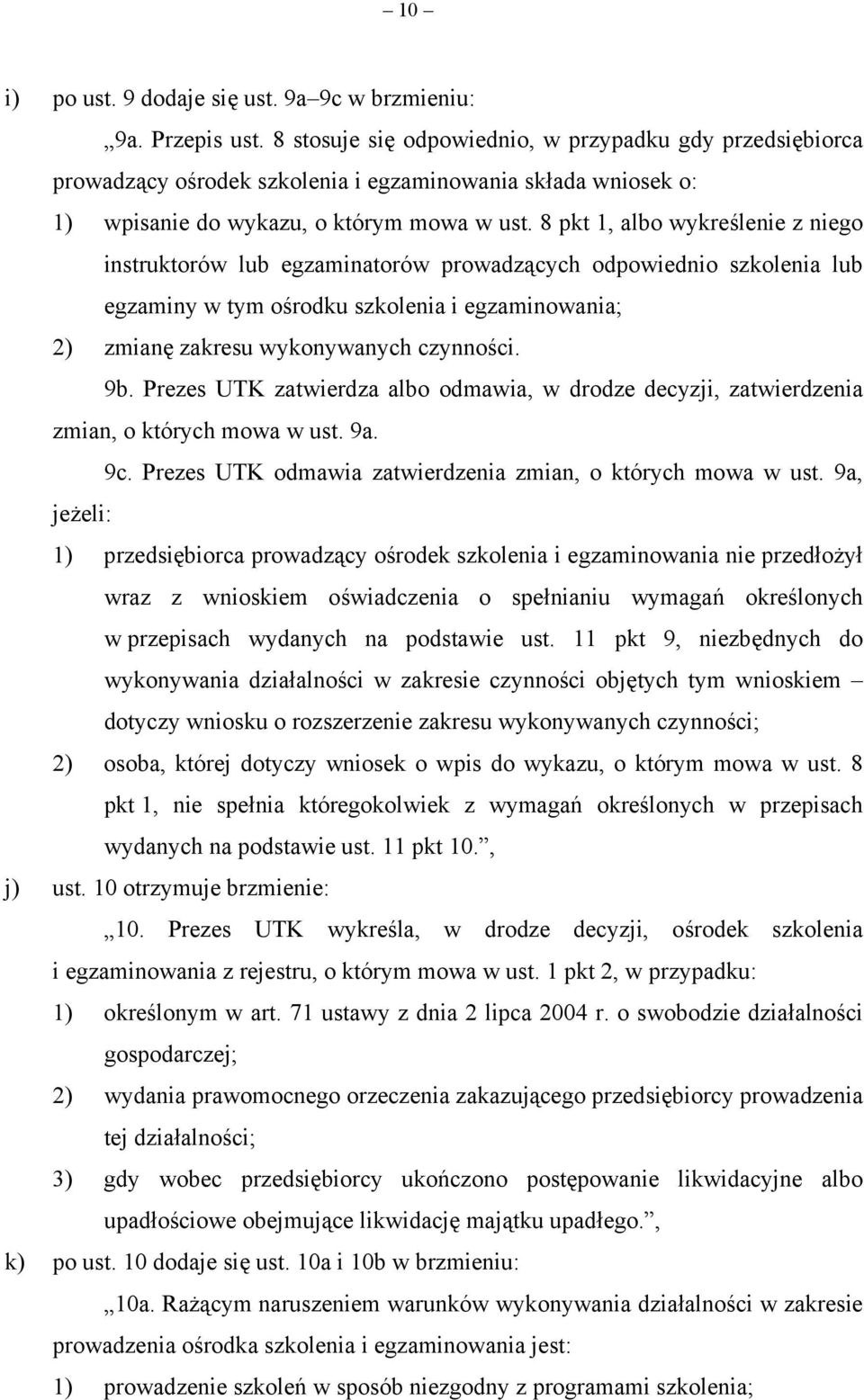 – 10 –

i) po ust. 9 dodaje się ust. 9a–9c w brzmieniu:

„9a. Przepis ust. 8 stosuje się odpowiednio, w przypadku gdy przedsiębiorca prowadzący ośrodek szkolenia i egzaminowania składa wniosek o:

1) wpisanie do wykazu, o którym mowa w ust. 8 pkt 1, albo wykreślenie z niego instruktorów lub egzaminatorów prowadzących odpowiednio szkolenia lub egzaminy w tym ośrodku szkolenia i egzaminowania;

2) zmianę zakresu wykonywanych czynności.

9b. Prezes UTK zatwierdza albo odmawia, w drodze decyzji, zatwierdzenia zmian, o których mowa w ust. 9a.

9c. Prezes UTK odmawia zatwierdzenia zmian, o których mowa w ust. 9a, jeżeli:

1) przedsiębiorca prowadzący ośrodek szkolenia i egzaminowania nie przedłożył wraz z wnioskiem oświadczenia o spełnianiu wymagań określonych w przepisach wydanych na podstawie ust. 11 pkt 9, niezbędnych do wykonywania działalności w zakresie czynności objętych tym wnioskiem – dotyczy wniosku o rozszerzenie zakresu wykonywanych czynności;

2) osoba, której dotyczy wniosek o wpis do wykazu, o którym mowa w ust. 8 pkt 1, nie spełnia któregokolwiek z wymagań określonych w przepisach wydanych na podstawie ust. 11 pkt 10.”,

j) ust. 10 otrzymuje brzmienie:

„10. Prezes UTK wykreśla, w drodze decyzji, ośrodek szkolenia i egzaminowania z rejestru, o którym mowa w ust. 1 pkt 2, w przypadku:

1) określonym w art. 71 ustawy z dnia 2 lipca 2004 r. o swobodzie działalności gospodarczej;

2) wydania prawomocnego orzeczenia zakazującego przedsiębiorcy prowadzenia tej działalności;

3) gdy wobec przedsiębiorcy ukończono postępowanie likwidacyjne albo upadłościowe obejmujące likwidację majątku upadłego.”,

k) po ust. 10 dodaje się ust. 10a i 10b w brzmieniu:

„10a. Rażącym naruszeniem warunków wykonywania działalności w zakresie prowadzenia ośrodka szkolenia i egzaminowania jest:

1) prowadzenie szkoleń w sposób niezgodny z programami szkolenia;